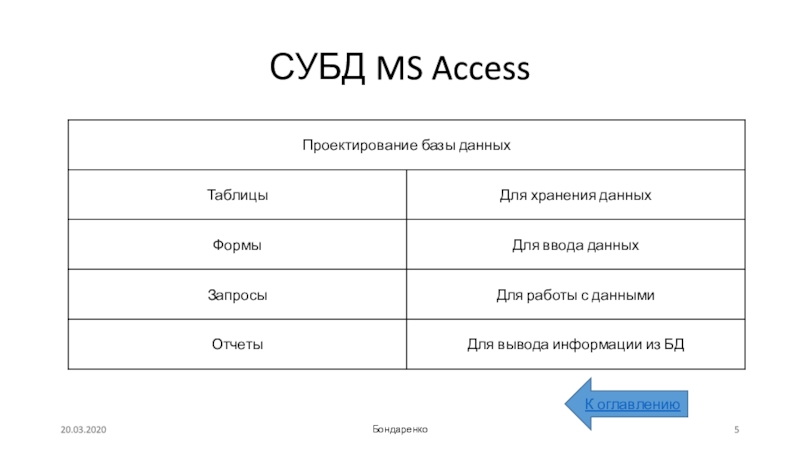 СУБД MS Access

| Проектирование базы данных | |
|---|---|
| Таблицы | Для хранения данных |
| Формы | Для ввода данных |
| Запросы | Для работы с данными |
| Отчеты | Для вывода информации из БД |

К оглавлению

20.03.2020

Бондаренко

5